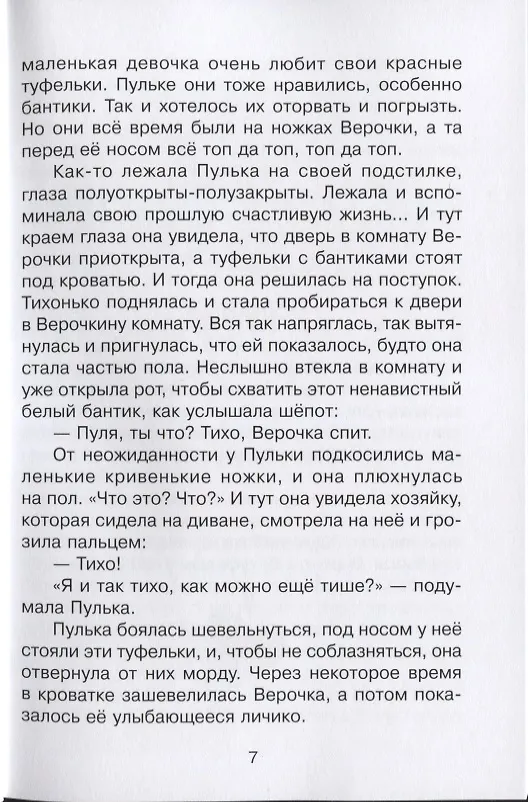 маленькая девочка очень любит свои красные туфельки. Пульке они тоже нравились, особенно бантики. Так и хотелось их оторвать и погрызть. Но они всё время были на ножках Верочки, а та перед её носом всё топ да топ, топ да топ.

Как-то лежала Пулька на своей подстилке, глаза полуоткрыты-полузакрыты. Лежала и вспоминала свою прошлую счастливую жизнь... И тут краем глаза она увидела, что дверь в комнату Верочки приоткрыта, а туфельки с бантиками стоят под кроватью. И тогда она решилась на поступок. Тихонько поднялась и стала пробираться к двери в Верочкину комнату. Вся так напряглась, так вытянулась и пригнулась, что ей показалось, будто она стала частью пола. Неслышно втекла в комнату и уже открыла рот, чтобы схватить этот ненавистный белый бантик, как услышала шёпот:

— Пуля, ты что? Тихо, Верочка спит.

От неожиданности у Пульки подкосились маленькие кривенькие ножки, и она плюхнулась на пол. «Что это? Что?» И тут она увидела хозяйку, которая сидела на диване, смотрела на неё и грозила пальцем:

— Тихо!

«Я и так тихо, как можно ещё тише?» — подумала Пулька.

Пулька боялась шевельнуться, под носом у неё стояли эти туфельки, и, чтобы не соблазняться, она отвернула от них морду. Через некоторое время в кроватке зашевелилась Верочка, а потом показалось её улыбающееся личико.

7